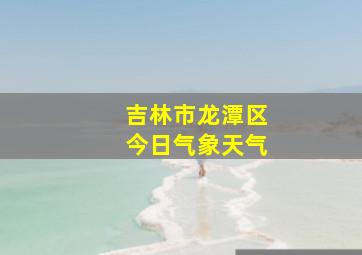 吉林市龙潭区
今日气象天气